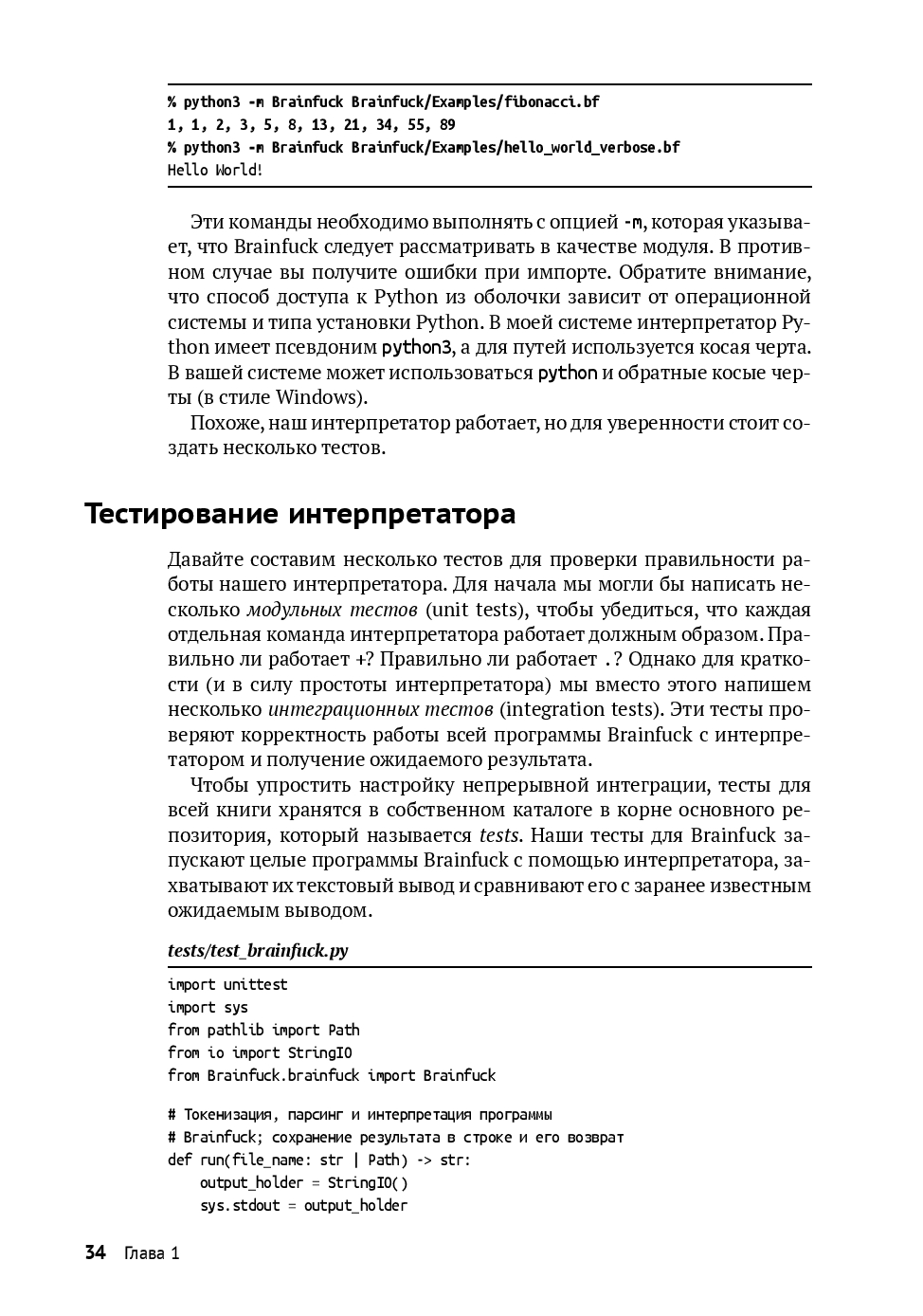 % python3 -m Brainfuck Brainfuck/Examples/fibonacci.bf
1, 1, 2, 3, 5, 8, 13, 21, 34, 55, 89
% python3 -m Brainfuck Brainfuck/Examples/hello_world_verbose.bf
Hello World!

Эти команды необходимо выполнять с опцией -m, которая указывает, что Brainfuck следует рассматривать в качестве модуля. В противном случае вы получите ошибки при импорте. Обратите внимание, что способ доступа к Python из оболочки зависит от операционной системы и типа установки Python. В моей системе интерпретатор Python имеет псевдоним python3, а для путей используется косая черта. В вашей системе может использоваться python и обратные косые черты (в стиле Windows).

Похоже, наш интерпретатор работает, но для уверенности стоит создать несколько тестов.

Тестирование интерпретатора

Давайте составим несколько тестов для проверки правильности работы нашего интерпретатора. Для начала мы могли бы написать несколько модульных тестов (unit tests), чтобы убедиться, что каждая отдельная команда интерпретатора работает должным образом. Правильно ли работает +? Правильно ли работает .? Однако для краткости (и в силу простоты интерпретатора) мы вместо этого напишем несколько интеграционных тестов (integration tests). Эти тесты проверяют корректность работы всей программы Brainfuck с интерпретатором и получение ожидаемого результата.

Чтобы упростить настройку непрерывной интеграции, тесты для всей книги хранятся в собственном каталоге в корне основного репозитория, который называется tests. Наши тесты для Brainfuck запускают целые программы Brainfuck с помощью интерпретатора, захватывают их текстовый вывод и сравнивают его с заранее известным ожидаемым выводом.

tests/test_brainfuck.py

import unittest
import sys
from pathlib import Path
from io import StringIO
from Brainfuck.brainfuck import Brainfuck

# Токенизация, парсинг и интерпретация программы
# Brainfuck; сохранение результата в строке и его возврат
def run(file_name: str | Path) -> str:
    output_holder = StringIO()
    sys.stdout = output_holder

34 Глава 1